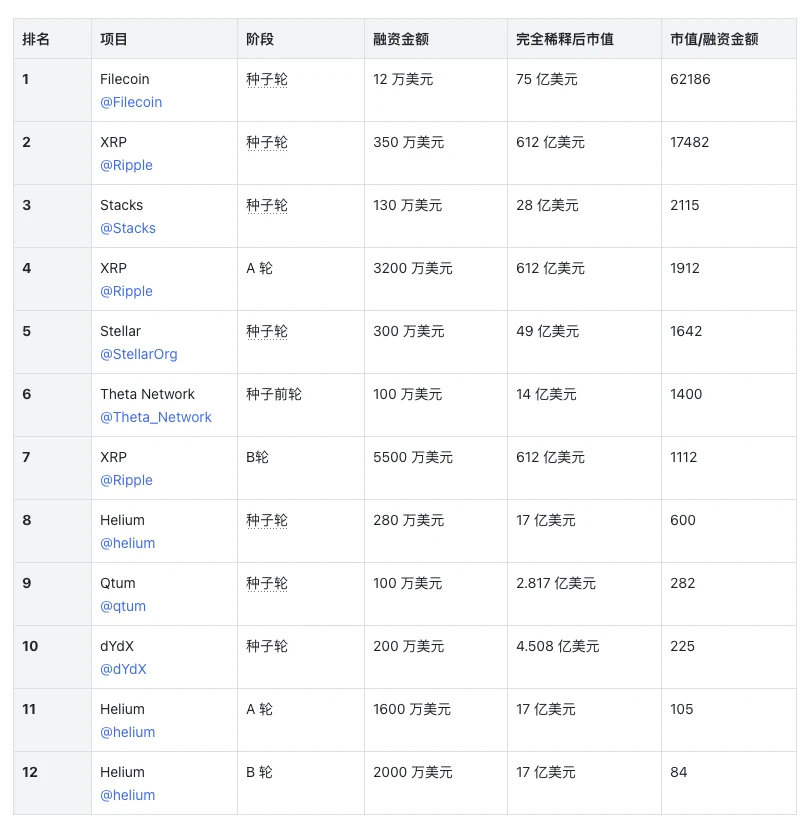 | 排名 | 项目 | 阶段 | 融资金额 | 完全稀释后市值 | 市值/融资金额 |
|---|---|---|---|---|---|
| 1 | Filecoin @Filecoin | 种子轮 | 12 万美元 | 75 亿美元 | 62186 |
| 2 | XRP @Ripple | 种子轮 | 350 万美元 | 612 亿美元 | 17482 |
| 3 | Stacks @Stacks | 种子轮 | 130 万美元 | 28 亿美元 | 2115 |
| 4 | XRP @Ripple | A 轮 | 3200 万美元 | 612 亿美元 | 1912 |
| 5 | Stellar @StellarOrg | 种子轮 | 300 万美元 | 49 亿美元 | 1642 |
| 6 | Theta Network @Theta_Network | 种子前轮 | 100 万美元 | 14 亿美元 | 1400 |
| 7 | XRP @Ripple | B轮 | 5500 万美元 | 612 亿美元 | 1112 |
| 8 | Helium @helium | 种子轮 | 280 万美元 | 17 亿美元 | 600 |
| 9 | Qtum @qtum | 种子轮 | 100 万美元 | 2.817 亿美元 | 282 |
| 10 | dYdX @dYdX | 种子轮 | 200 万美元 | 4.508 亿美元 | 225 |
| 11 | Helium @helium | A 轮 | 1600 万美元 | 17 亿美元 | 105 |
| 12 | Helium @helium | B 轮 | 2000 万美元 | 17 亿美元 | 84 |